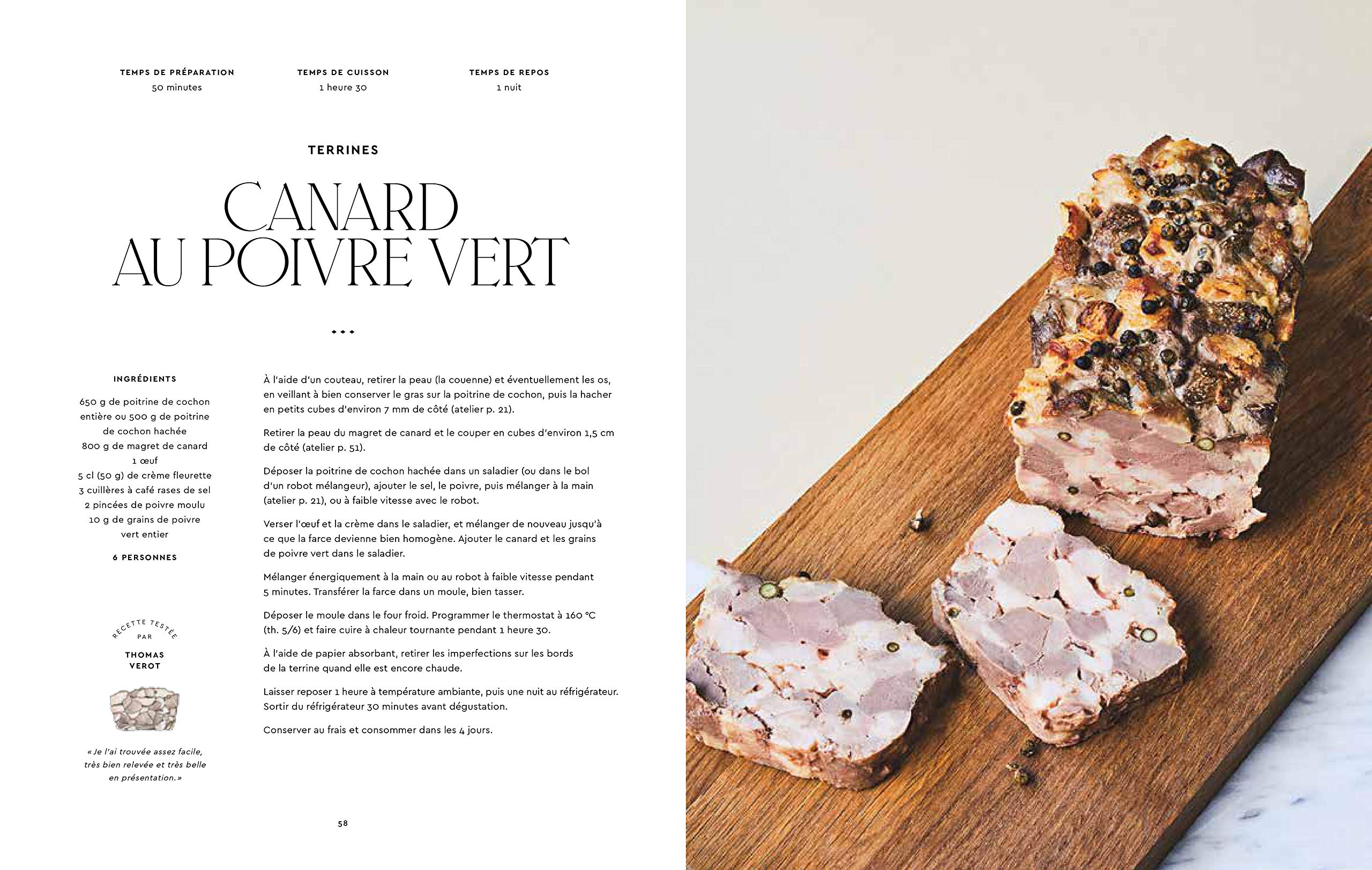 TEMPS DE PRÉPARATION
50 minutes

TEMPS DE CUISSON
1 heure 30

TEMPS DE REPOS
1 nuit

TERRINES

CANARD AU POIVRE VERT

INGRÉDIENTS

650 g de poitrine de cochon entière ou 500 g de poitrine de cochon hachée
800 g de magret de canard
1 œuf
5 cl (50 g) de crème fleurette
3 cuillères à café rases de sel
2 pincées de poivre moulu
10 g de grains de poivre vert entier

6 PERSONNES

RECETTE TESTÉE PAR
THOMAS VEROT

« Je l'ai trouvée assez facile, très bien relevée et très belle en présentation. »

À l'aide d'un couteau, retirer la peau (la couenne) et éventuellement les os, en veillant à bien conserver le gras sur la poitrine de cochon, puis la hacher en petits cubes d'environ 7 mm de côté (atelier p. 21).

Retirer la peau du magret de canard et le couper en cubes d'environ 1,5 cm de côté (atelier p. 51).

Déposer la poitrine de cochon hachée dans un saladier (ou dans le bol d'un robot mélangeur), ajouter le sel, le poivre, puis mélanger à la main (atelier p. 21), ou à faible vitesse avec le robot.

Verser l'œuf et la crème dans le saladier, et mélanger de nouveau jusqu'à ce que la farce devienne bien homogène. Ajouter le canard et les grains de poivre vert dans le saladier.

Mélanger énergiquement à la main ou au robot à faible vitesse pendant 5 minutes. Transférer la farce dans un moule, bien tasser.

Déposer le moule dans le four froid. Programmer le thermostat à 160 °C (th. 5/6) et faire cuire à chaleur tournante pendant 1 heure 30.

À l'aide de papier absorbant, retirer les imperfections sur les bords de la terrine quand elle est encore chaude.

Laisser reposer 1 heure à température ambiante, puis une nuit au réfrigérateur. Sortir du réfrigérateur 30 minutes avant dégustation.

Conserver au frais et consommer dans les 4 jours.

58